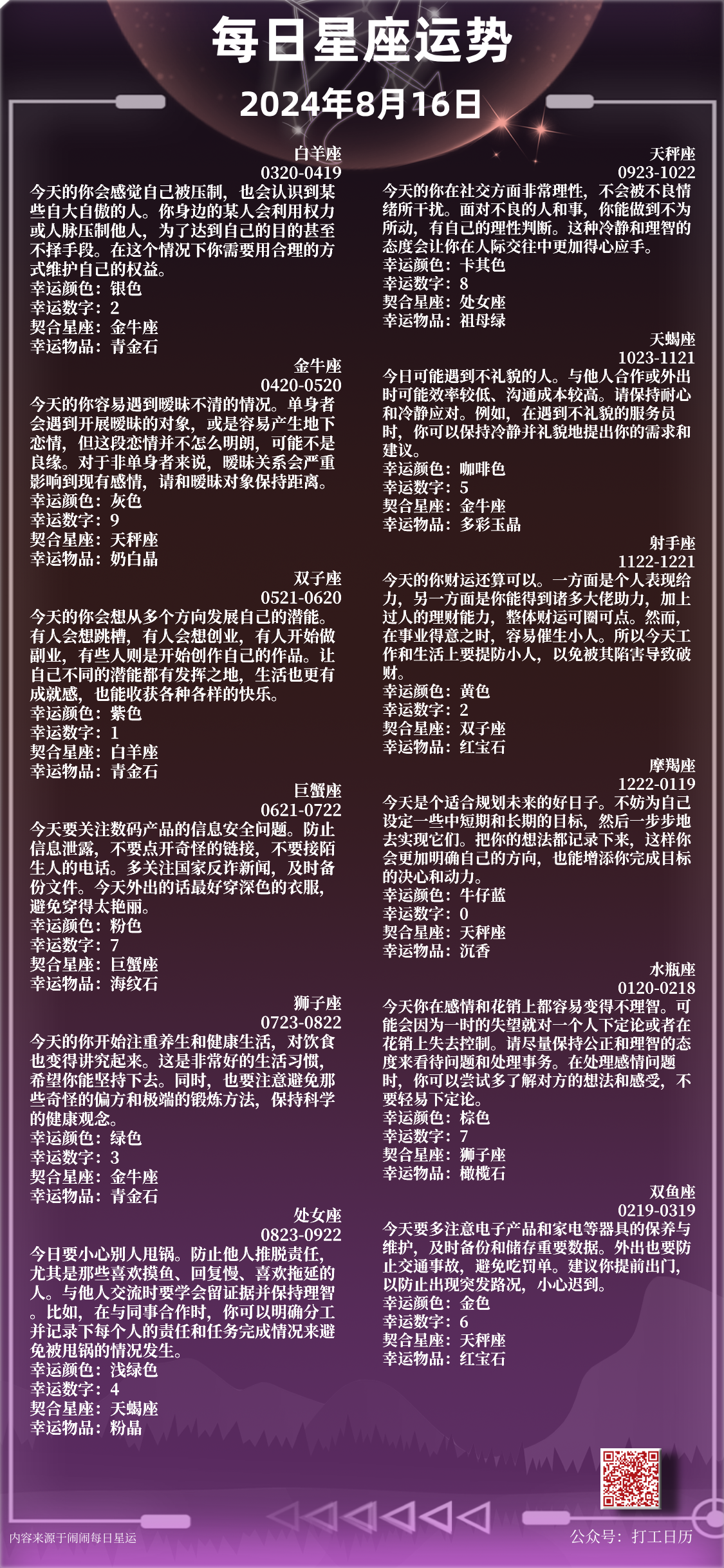 每日星座运势

2024年8月16日

白羊座
0320-0419
今天的你会感觉自己被压制，也会认识到某些自大自傲的人。你身边的某人会利用权力或人脉压制他人，为了达到自己的目的甚至不择手段。在这个情况下你需要用合理的方式维护自己的权益。
幸运颜色：银色
幸运数字：2
契合星座：金牛座
幸运物品：青金石

金牛座
0420-0520
今天的你容易遇到暧昧不清的情况。单身者会遇到开展暧昧的对象，或是容易产生地下恋情，但这段恋情并不怎么明朗，可能不是良缘。对于非单身者来说，暧昧关系会严重影响到现有感情，请和暧昧对象保持距离。
幸运颜色：灰色
幸运数字：9
契合星座：天秤座
幸运物品：奶白晶

双子座
0521-0620
今天的你会想从多个方向发展自己的潜能。有人会想跳槽，有人会想创业，有人开始做副业，有些人则是开始创作自己的作品。让自己不同的潜能都有发挥之地，生活也更有成就感，也能收获各种各样的快乐。
幸运颜色：紫色
幸运数字：1
契合星座：白羊座
幸运物品：青金石

巨蟹座
0621-0722
今天要关注数码产品的信息安全问题。防止信息泄露，不要点开奇怪的链接，不要接陌生人的电话。多关注国家反诈新闻，及时备份文件。今天外出的话最好穿深色的衣服，避免穿得太艳丽。
幸运颜色：粉色
幸运数字：7
契合星座：巨蟹座
幸运物品：海纹石

狮子座
0723-0822
今天的你开始注重养生和健康生活，对饮食也变得讲究起来。这是非常好的生活习惯，希望你能坚持下去。同时，也要注意避免那些奇怪的偏方和极端的锻炼方法，保持科学的健康观念。
幸运颜色：绿色
幸运数字：3
契合星座：金牛座
幸运物品：青金石

处女座
0823-0922
今日要小心别人甩锅。防止他人推脱责任，尤其是那些喜欢摸鱼、回复慢、喜欢拖延的人。与他人交流时要学会留证据并保持理智。比如，在与同事合作时，你可以明确分工并记录下每个人的责任和任务完成情况来避免被甩锅的情况发生。
幸运颜色：浅绿色
幸运数字：4
契合星座：天蝎座
幸运物品：粉晶

天秤座
0923-1022
今天的你在社交方面非常理性，不会被不良情绪所干扰。面对不良的人和事，你能做到不为所动，有自己的理性判断。这种冷静和理智的态度会让你在人际交往中更加得心应手。
幸运颜色：卡其色
幸运数字：8
契合星座：处女座
幸运物品：祖母绿

天蝎座
1023-1121
今日可能遇到不礼貌的人。与他人合作或外出时可能效率较低、沟通成本较高。请保持耐心和冷静应对。例如，在遇到不礼貌的服务员时，你可以保持冷静并礼貌地提出你的需求和建议。
幸运颜色：咖啡色
幸运数字：5
契合星座：金牛座
幸运物品：多彩玉晶

射手座
1122-1221
今天的你财运还算可以。一方面是个人表现给力，另一方面是你能得到诸多大佬助力，加上过人的理财能力，整体财运可圈可点。然而，在事业得意之时，容易催生小人。所以今天工作和生活上要提防小人，以免被其陷害导致破财。
幸运颜色：黄色
幸运数字：2
契合星座：双子座
幸运物品：红宝石

摩羯座
1222-0119
今天是个适合规划未来的好日子。不妨为自己设定一些中短期和长期的目标，然后一步步地去实现它们。把你的想法都记录下来，这样你会更加明确自己的方向，也能增添你完成目标的决心和动力。
幸运颜色：牛仔蓝
幸运数字：0
契合星座：天秤座
幸运物品：沉香

水瓶座
0120-0218
今天你在感情和花销上都容易变得不理智。可能会因为一时的失望就对一个人下定论或者在花销上失去控制。请尽量保持公正和理智的态度来看待问题和处理事务。在处理感情问题时，你可以尝试多了解对方的想法和感受，不要轻易下定论。
幸运颜色：棕色
幸运数字：7
契合星座：狮子座
幸运物品：橄榄石

双鱼座
0219-0319
今天要多注意电子产品和家电等器具的保养与维护，及时备份和储存重要数据。外出也要防止交通事故，避免吃罚单。建议你提前出门，以防止出现突发路况，小心迟到。
幸运颜色：金色
幸运数字：6
契合星座：天秤座
幸运物品：红宝石

内容来源于闹闹每日星运
公众号：打工日历